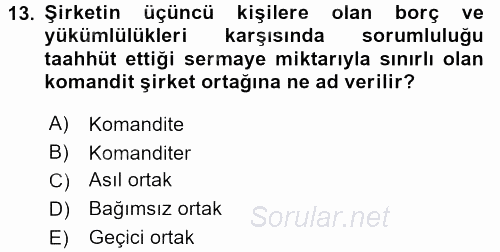 13. Şirketin üçüncü kişilere olan borç ve yükümlülükleri karşısında sorumluluğu taahhüt ettiği sermaye miktarıyla sınırlı olan komandit şirket ortağına ne ad verilir?

A) Komandite
B) Komanditer
C) Asıl ortak
D) Bağımsız ortak
E) Geçici ortak

Sorular.net